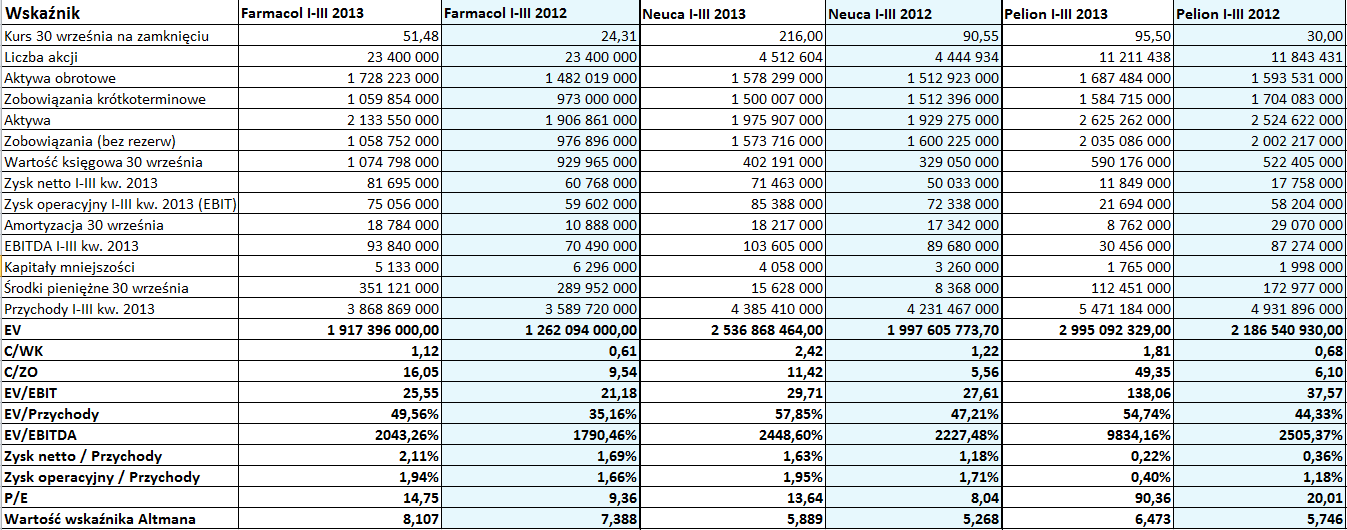 | Wskaźnik | Farmacol I-III 2013 | Farmacol I-III 2012 | Neuca I-III 2013 | Neuca I-III 2012 | Pelion I-III 2013 | Pelion I-III 2012 |
|---|---|---|---|---|---|---|
| Kurs 30 września na zamknięciu | 51,48 | 24,31 | 216,00 | 90,55 | 95,50 | 30,00 |
| Liczba akcji | 23 400 000 | 23 400 000 | 4 512 604 | 4 444 934 | 11 211 438 | 11 843 431 |
| Aktywa obrotowe | 1 728 223 000 | 1 482 019 000 | 1 578 299 000 | 1 512 923 000 | 1 687 484 000 | 1 593 531 000 |
| Zobowiązania krótkoterminowe | 1 059 854 000 | 973 000 000 | 1 500 007 000 | 1 512 396 000 | 1 584 715 000 | 1 704 083 000 |
| Aktywa | 2 133 550 000 | 1 906 861 000 | 1 975 907 000 | 1 929 275 000 | 2 625 262 000 | 2 524 622 000 |
| Zobowiązania (bez rezerw) | 1 058 752 000 | 976 896 000 | 1 573 716 000 | 1 600 225 000 | 2 035 086 000 | 2 002 217 000 |
| Wartość księgowa 30 września | 1 074 798 000 | 929 965 000 | 402 191 000 | 329 050 000 | 590 176 000 | 522 405 000 |
| Zysk netto I-III kw. 2013 | 81 695 000 | 60 768 000 | 71 463 000 | 50 033 000 | 11 849 000 | 17 758 000 |
| Zysk operacyjny I-III kw. 2013 (EBIT) | 75 056 000 | 59 602 000 | 85 388 000 | 72 338 000 | 21 694 000 | 58 204 000 |
| Amortyzacja 30 września | 18 784 000 | 10 888 000 | 18 217 000 | 17 342 000 | 8 762 000 | 29 070 000 |
| EBITDA I-III kw. 2013 | 93 840 000 | 70 490 000 | 103 605 000 | 89 680 000 | 30 456 000 | 87 274 000 |
| Kapitały mniejszości | 5 133 000 | 6 296 000 | 4 058 000 | 3 260 000 | 1 765 000 | 1 998 000 |
| Środki pieniężne 30 września | 351 121 000 | 289 952 000 | 15 628 000 | 8 368 000 | 112 451 000 | 172 977 000 |
| Przychody I-III kw. 2013 | 3 868 869 000 | 3 589 720 000 | 4 385 410 000 | 4 231 467 000 | 5 471 184 000 | 4 931 896 000 |
| EV | 1 917 396 000,00 | 1 262 094 000,00 | 2 536 868 464,00 | 1 997 605 773,70 | 2 995 092 329,00 | 2 186 540 930,00 |
| C/WK | 1,12 | 0,61 | 2,42 | 1,22 | 1,81 | 0,68 |
| C/ZO | 16,05 | 9,54 | 11,42 | 5,56 | 49,35 | 6,10 |
| EV/EBIT | 25,55 | 21,18 | 29,71 | 27,61 | 138,06 | 37,57 |
| EV/Przychody | 49,56% | 35,16% | 57,85% | 47,21% | 54,74% | 44,33% |
| EV/EBITDA | 2043,26% | 1790,46% | 2448,60% | 2227,48% | 9834,16% | 2505,37% |
| Zysk netto / Przychody | 2,11% | 1,69% | 1,63% | 1,18% | 0,22% | 0,36% |
| Zysk operacyjny / Przychody | 1,94% | 1,66% | 1,95% | 1,71% | 0,40% | 1,18% |
| P/E | 14,75 | 9,36 | 13,64 | 8,04 | 90,36 | 20,01 |
| Wartość wskaźnika Altmana | 8,107 | 7,388 | 5,889 | 5,268 | 6,473 | 5,746 |